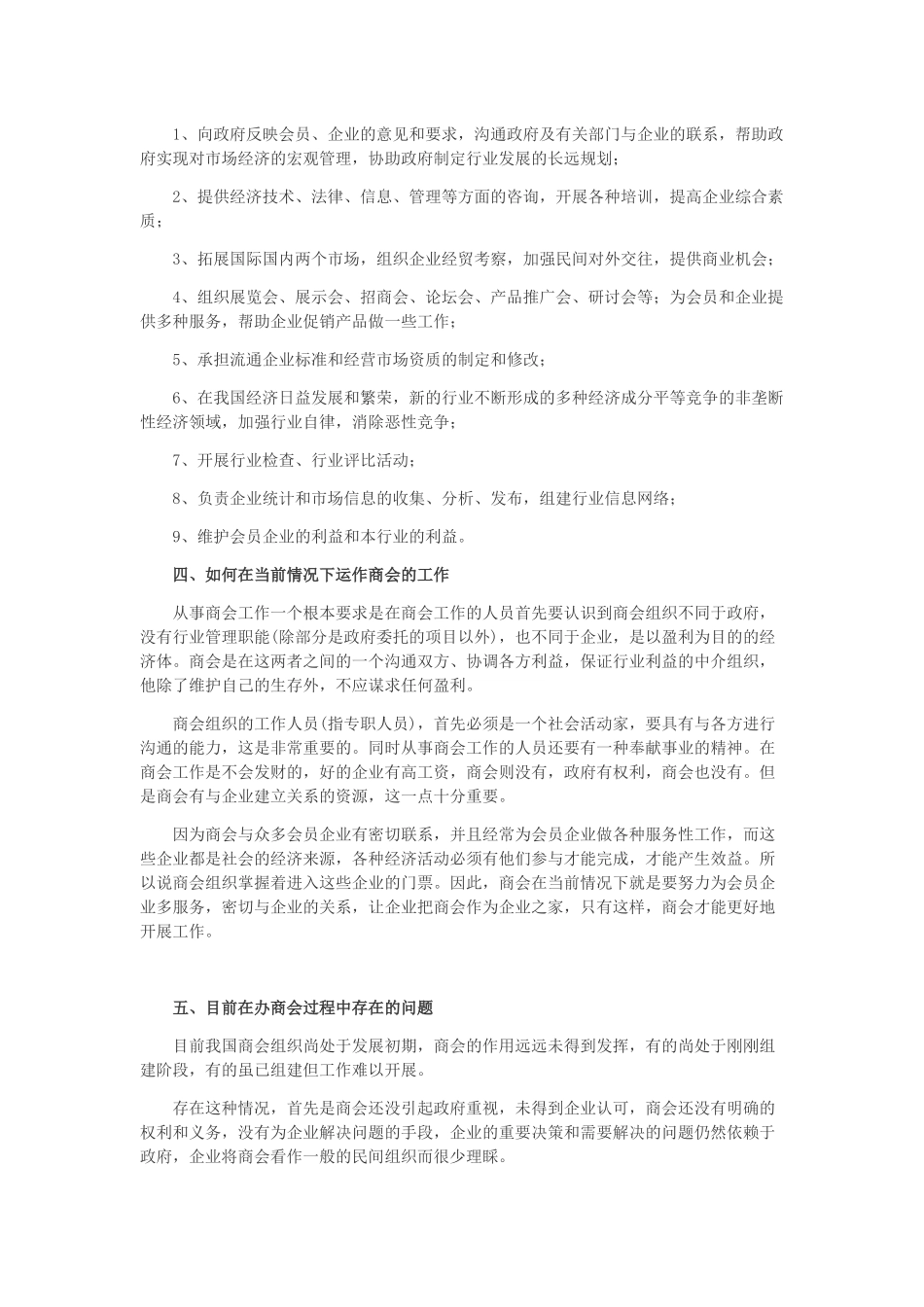 1、向政府反映会员、企业的意见和要求，沟通政府及有关部门与企业的联系，帮助政府实现对市场经济的宏观管理，协助政府制定行业发展的长远规划；

2、提供经济技术、法律、信息、管理等方面的咨询，开展各种培训，提高企业综合素质；

3、拓展国际国内两个市场，组织企业经贸考察，加强民间对外交往，提供商业机会；

4、组织展览会、展示会、招商会、论坛会、产品推广会、研讨会等；为会员和企业提供多种服务，帮助企业促销产品做一些工作；

5、承担流通企业标准和经营市场资质的制定和修改；

6、在我国经济日益发展和繁荣，新的行业不断形成的多种经济成分平等竞争的非垄断性经济领域，加强行业自律，消除恶性竞争；

7、开展行业检查、行业评比活动；

8、负责企业统计和市场信息的收集、分析、发布，组建行业信息网络；

9、维护会员企业的利益和本行业的利益。

四、如何在当前情况下运作商会的工作

从事商会工作一个根本要求是在商会工作的人员首先要认识到商会组织不同于政府，没有行业管理职能(除部分是政府委托的项目以外)，也不同于企业，是以盈利为目的的经济体。商会是在这两者之间的一个沟通双方、协调各方利益，保证行业利益的中介组织，他除了维护自己的生存外，不应谋求任何盈利。

商会组织的工作人员(指专职人员)，首先必须是一个社会活动家，要具有与各方进行沟通的能力，这是非常重要的。同时从事商会工作的人员还要有一种奉献事业的精神。在商会工作是不会发财的，好的企业有高工资，商会则没有，政府有权利，商会也没有。但是商会有与企业建立关系的资源，这一点十分重要。

因为商会与众多会员企业有密切联系，并且经常为会员企业做各种服务性工作，而这些企业都是社会的经济来源，各种经济活动必须有他们参与才能完成，才能产生效益。所以说商会组织掌握着进入这些企业的门票。因此，商会在当前情况下就是要努力为会员企业多服务，密切与企业的关系，让企业把商会作为企业之家，只有这样，商会才能更好地开展工作。

五、目前在办商会过程中存在的问题

目前我国商会组织尚处于发展初期，商会的作用远远未得到发挥，有的尚处于刚刚组建阶段，有的虽已组建但工作难以开展。

存在这种情况，首先是商会还没引起政府重视，未得到企业认可，商会还没有明确的权利和义务，没有为企业解决问题的手段，企业的重要决策和需要解决的问题仍然依赖于政府，企业将商会看作一般的民间组织而很少理睬。